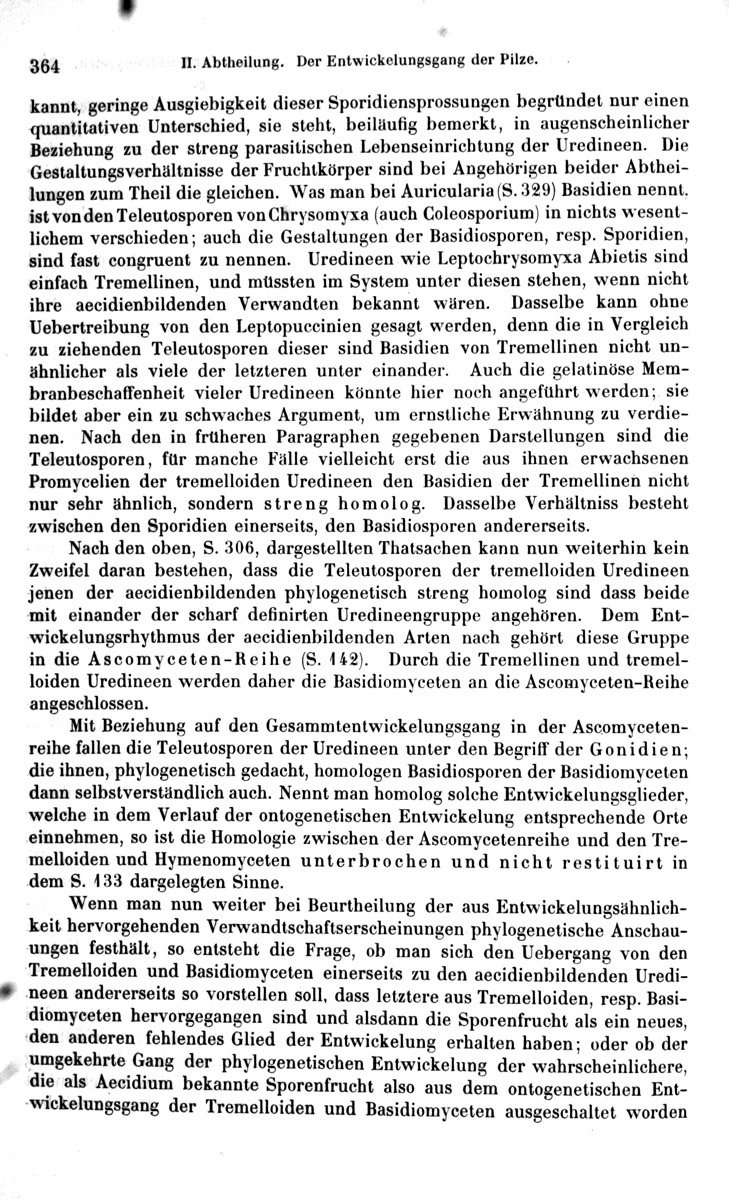 364 II. Abtheilung. Der Entwickelungsgang der Pilze.

kannt, geringe Ausgiebigkeit dieser Sporidiensprossungen begründet nur einen quantitativen Unterschied, sie steht, beiläufig bemerkt, in augenscheinlicher Beziehung zu der streng parasitischen Lebenseinrichtung der Uredineen. Die Gestaltungsverhältnisse der Fruchtkörper sind bei Angehörigen beider Abtheilungen zum Theil die gleichen. Was man bei Auricularia (S. 329) Basidien nennt, ist von den Teleutosporen von Chrysomyxa (auch Coleosporium) in nichts wesentlichem verschieden; auch die Gestaltungen der Basidiosporen, resp. Sporidien, sind fast congruent zu nennen. Uredineen wie Leptochrysomyxa Abietis sind einfach Tremellinen, und müssten im System unter diesen stehen, wenn nicht ihre aecidienbildenden Verwandten bekannt wären. Dasselbe kann ohne Uebertreibung von den Leptopuccinien gesagt werden, denn die in Vergleich zu ziehenden Teleutosporen dieser sind Basidien von Tremellinen nicht unähnlicher als viele der letzteren unter einander. Auch die gelatinöse Membranbeschaffenheit vieler Uredineen könnte hier noch angeführt werden; sie bildet aber ein zu schwaches Argument, um ernstliche Erwähnung zu verdienen. Nach den in früheren Paragraphen gegebenen Darstellungen sind die Teleutosporen, für manche Fälle vielleicht erst die aus ihnen erwachsenen Promycelien der tremelloiden Uredineen den Basidien der Tremellinen nicht nur sehr ähnlich, sondern streng homolog. Dasselbe Verhältniss besteht zwischen den Sporidien einerseits, den Basidiosporen andererseits.

Nach den oben, S. 306, dargestellten Thatsachen kann nun weiterhin kein Zweifel daran bestehen, dass die Teleutosporen der tremelloiden Uredineen jenen der aecidienbildenden phylogenetisch streng homolog sind dass beide mit einander der scharf definirten Uredineengruppe angehören. Dem Entwickelungsrhythmus der aecidienbildenden Arten nach gehört diese Gruppe in die Ascomyceten-Reihe (S. 142). Durch die Tremellinen und tremelloiden Uredineen werden daher die Basidiomyceten an die Ascomyceten-Reihe angeschlossen.

Mit Beziehung auf den Gesammtentwickelungsgang in der Ascomycetenreihe fallen die Teleutosporen der Uredineen unter den Begriff der Gonidien; die ihnen, phylogenetisch gedacht, homologen Basidiosporen der Basidiomyceten dann selbstverständlich auch. Nennt man homolog solche Entwickelungsglieder, welche in dem Verlauf der ontogenetischen Entwickelung entsprechende Orte einnehmen, so ist die Homologie zwischen der Ascomycetenreihe und den Tremelloiden und Hymenomyceten unterbrochen und nicht restituirt in dem S. 133 dargelegten Sinne.

Wenn man nun weiter bei Beurtheilung der aus Entwickelungsähnlichkeit hervorgehenden Verwandtschaftserscheinungen phylogenetische Anschauungen festhält, so entsteht die Frage, ob man sich den Uebergang von den Tremelloiden und Basidiomyceten einerseits zu den aecidienbildenden Uredineen andererseits so vorstellen soll, dass letztere aus Tremelloiden, resp. Basidiomyceten hervorgegangen sind und alsdann die Sporenfrucht als ein neues, den anderen fehlendes Glied der Entwickelung erhalten haben; oder ob der umgekehrte Gang der phylogenetischen Entwickelung der wahrscheinlichere, die als Aecidium bekannte Sporenfrucht also aus dem ontogenetischen Entwickelungsgang der Tremelloiden und Basidiomyceten ausgeschaltet worden